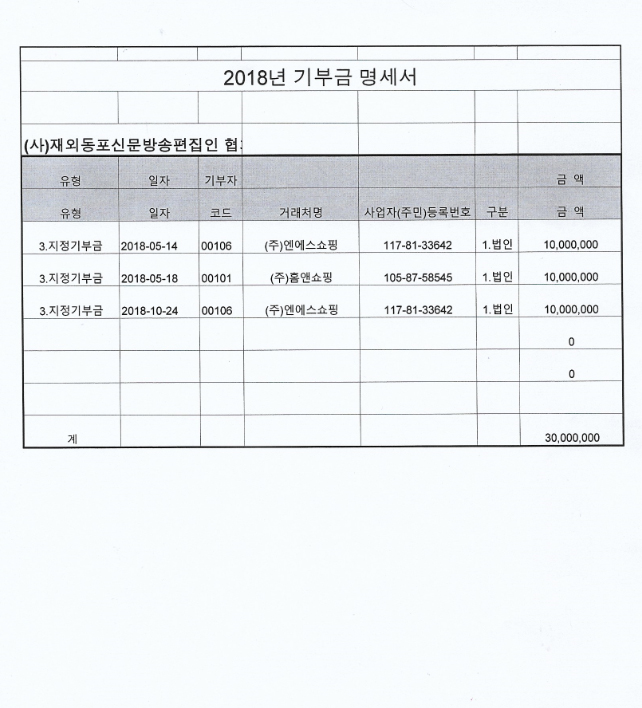 2018년 기부금 명세서

(사)재외동포신문방송편집인 협:

| 유형 | 일자 | 기부자 | | | | 금 액 |
|---|---|---|---|---|---|---|
| 유형 | 일자 | 코드 | 거래처명 | 사업자(주민)등록번호 | 구분 | 금 액 |
| 3.지정기부금 | 2018-05-14 | 00106 | (주)엔에스쇼핑 | 117-81-33642 | 1.법인 | 10,000,000 |
| 3.지정기부금 | 2018-05-18 | 00101 | (주)홈앤쇼핑 | 105-87-58545 | 1.법인 | 10,000,000 |
| 3.지정기부금 | 2018-10-24 | 00106 | (주)엔에스쇼핑 | 117-81-33642 | 1.법인 | 10,000,000 |
| | | | | | | 0 |
| | | | | | | 0 |
| | | | | | | |
| 계 | | | | | | 30,000,000 |